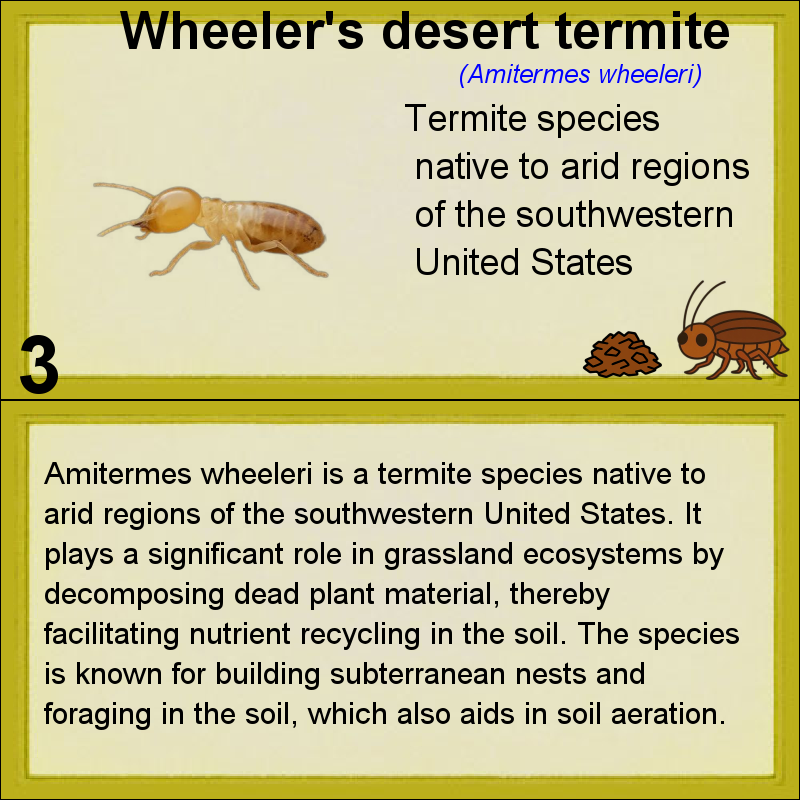 Wheeler's desert termite

(Amitermes wheeleri)

Termite species native to arid regions of the southwestern United States

3

Amitermes wheeleri is a termite species native to arid regions of the southwestern United States. It plays a significant role in grassland ecosystems by decomposing dead plant material, thereby facilitating nutrient recycling in the soil. The species is known for building subterranean nests and foraging in the soil, which also aids in soil aeration.